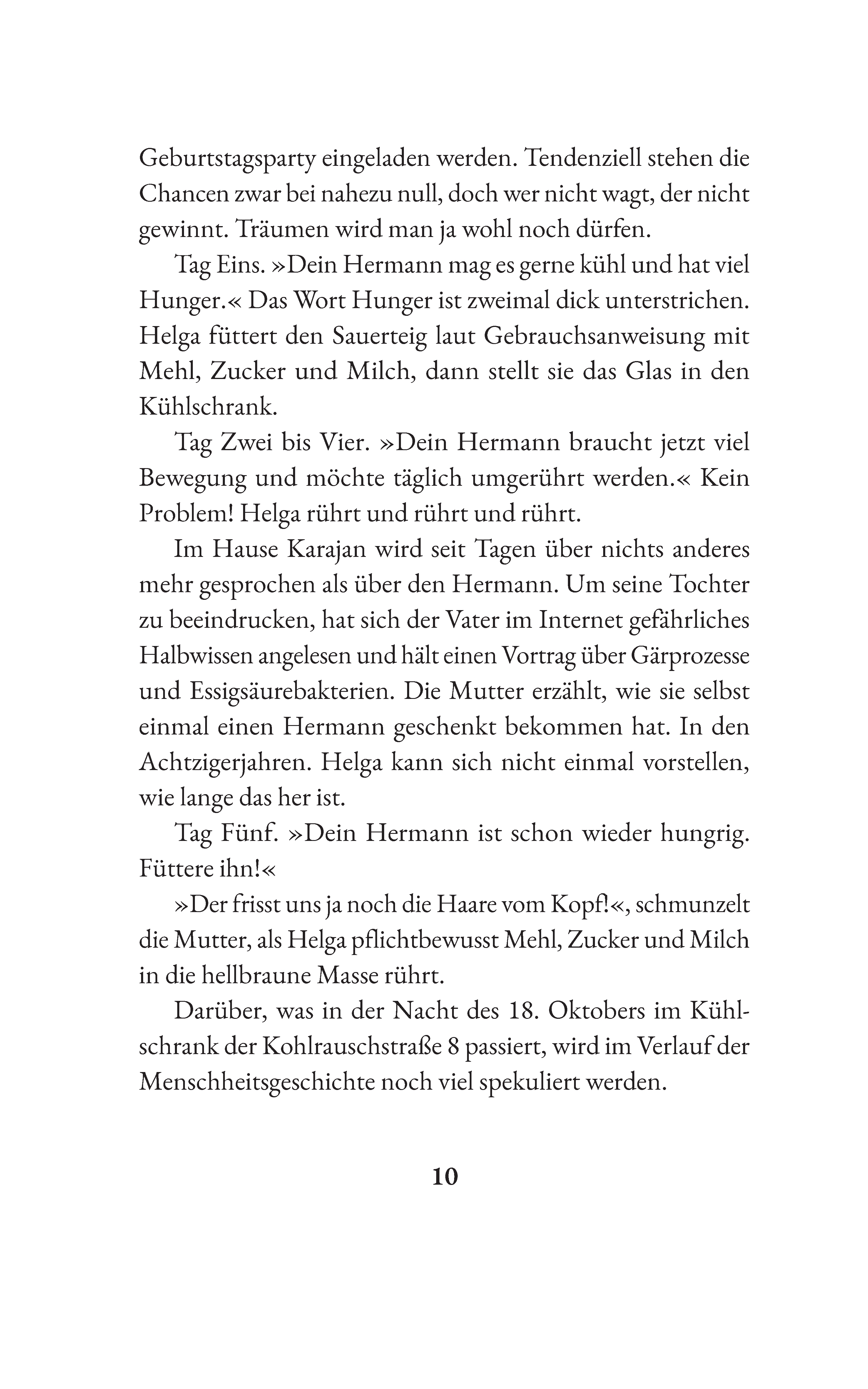 Geburtstagsparty eingeladen werden. Tendenziell stehen die Chancen zwar bei nahezu null, doch wer nicht wagt, der nicht gewinnt. Träumen wird man ja wohl noch dürfen.

Tag Eins. »Dein Hermann mag es gerne kühl und hat viel Hunger.« Das Wort Hunger ist zweimal dick unterstrichen. Helga füttert den Sauerteig laut Gebrauchsanweisung mit Mehl, Zucker und Milch, dann stellt sie das Glas in den Kühlschrank.

Tag Zwei bis Vier. »Dein Hermann braucht jetzt viel Bewegung und möchte täglich umgerührt werden.« Kein Problem! Helga rührt und rührt und rührt.

Im Hause Karajan wird seit Tagen über nichts anderes mehr gesprochen als über den Hermann. Um seine Tochter zu beeindrucken, hat sich der Vater im Internet gefährliches Halbwissen angelesen und hält einen Vortrag über Gärprozesse und Essigsäurebakterien. Die Mutter erzählt, wie sie selbst einmal einen Hermann geschenkt bekommen hat. In den Achtzigerjahren. Helga kann sich nicht einmal vorstellen, wie lange das her ist.

Tag Fünf. »Dein Hermann ist schon wieder hungrig. Füttere ihn!«

»Der frisst uns ja noch die Haare vom Kopf!«, schmunzelt die Mutter, als Helga pflichtbewusst Mehl, Zucker und Milch in die hellbraune Masse rührt.

Darüber, was in der Nacht des 18. Oktobers im Kühlschrank der Kohlrauschstraße 8 passiert, wird im Verlauf der Menschheitsgeschichte noch viel spekuliert werden.

10